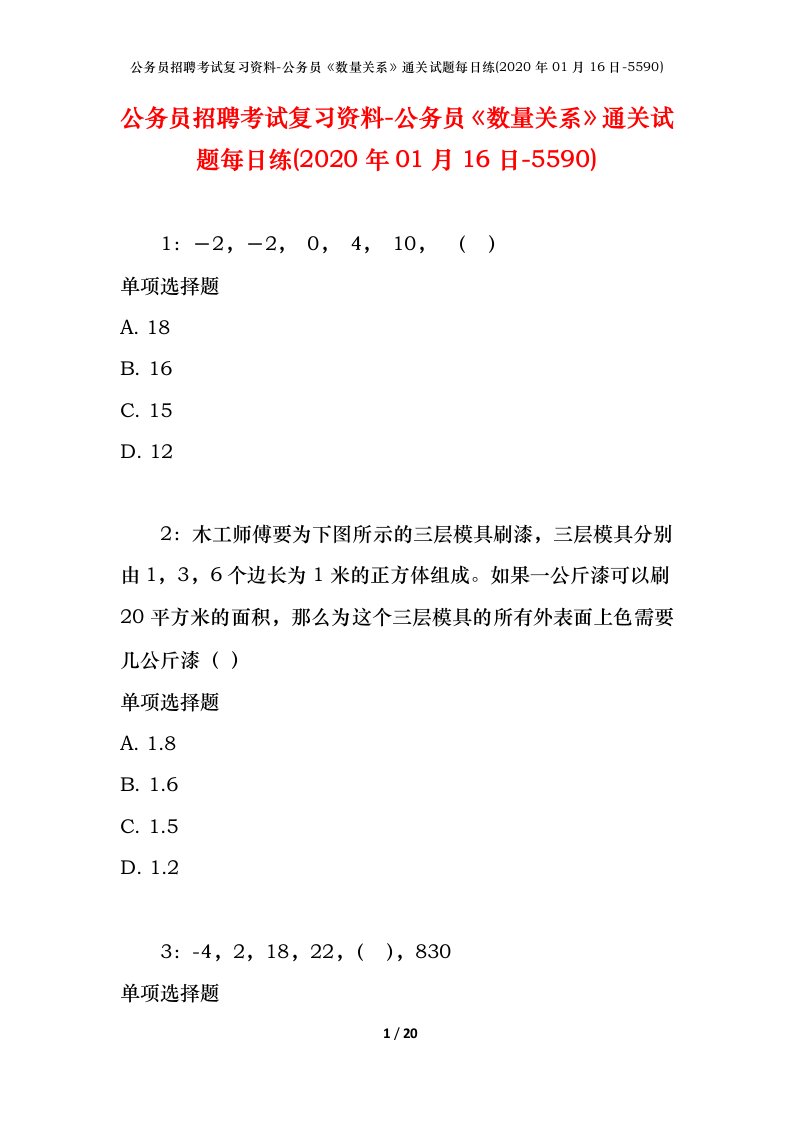 公务员招聘考试复习资料-公务员《数量关系》通关试题每日练(2020 年 01 月 16 日-5590)

公务员招聘考试复习资料-公务员《数量关系》通关试题每日练(2020 年 01 月 16 日-5590)

1：－2，－2， 0， 4， 10， （ ）

单项选择题

A. 18

B. 16

C. 15

D. 12

2：木工师傅要为下图所示的三层模具刷漆，三层模具分别由 1，3，6 个边长为 1 米的正方体组成。如果一公斤漆可以刷 20 平方米的面积，那么为这个三层模具的所有外表面上色需要几公斤漆（ ）

单项选择题

A. 1.8

B. 1.6

C. 1.5

D. 1.2

3：-4，2，18，22，（ ），830

单项选择题

1 / 20